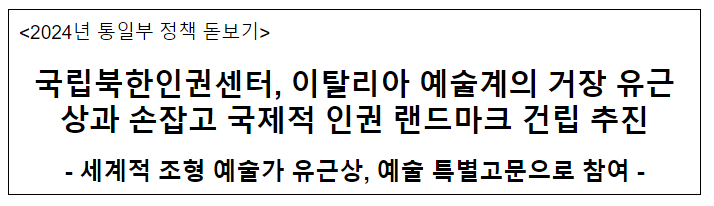 <2024년 통일부 정책 돋보기>

국립북한인권센터, 이탈리아 예술계의 거장 유근상과 손잡고 국제적 인권 랜드마크 건립 추진

- 세계적 조형 예술가 유근상, 예술 특별고문으로 참여 -